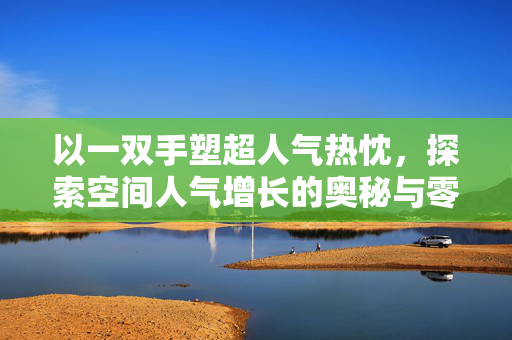 以一双手塑超人气热忱，探索空间人气增长的奥秘与零